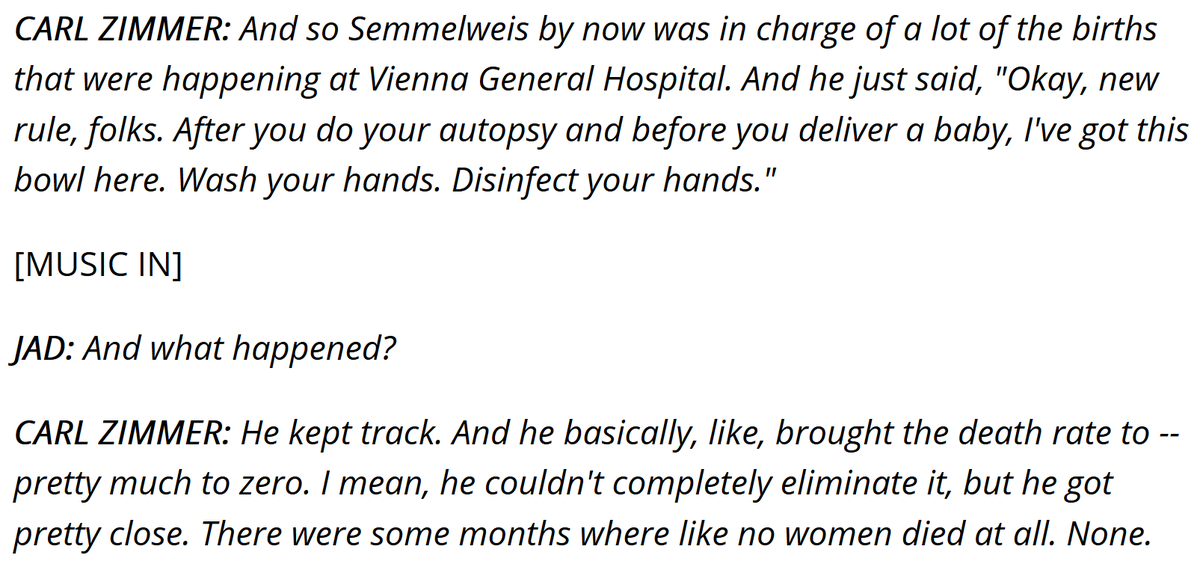 CARL ZIMMER: And so Semmelweis by now was in charge of a lot of the births that were happening at Vienna General Hospital. And he just said, "Okay, new rule, folks. After you do your autopsy and before you deliver a baby, I've got this bowl here. Wash your hands. Disinfect your hands."

[MUSIC IN]

JAD: And what happened?

CARL ZIMMER: He kept track. And he basically, like, brought the death rate to -- pretty much to zero. I mean, he couldn't completely eliminate it, but he got pretty close. There were some months where like no women died at all. None.